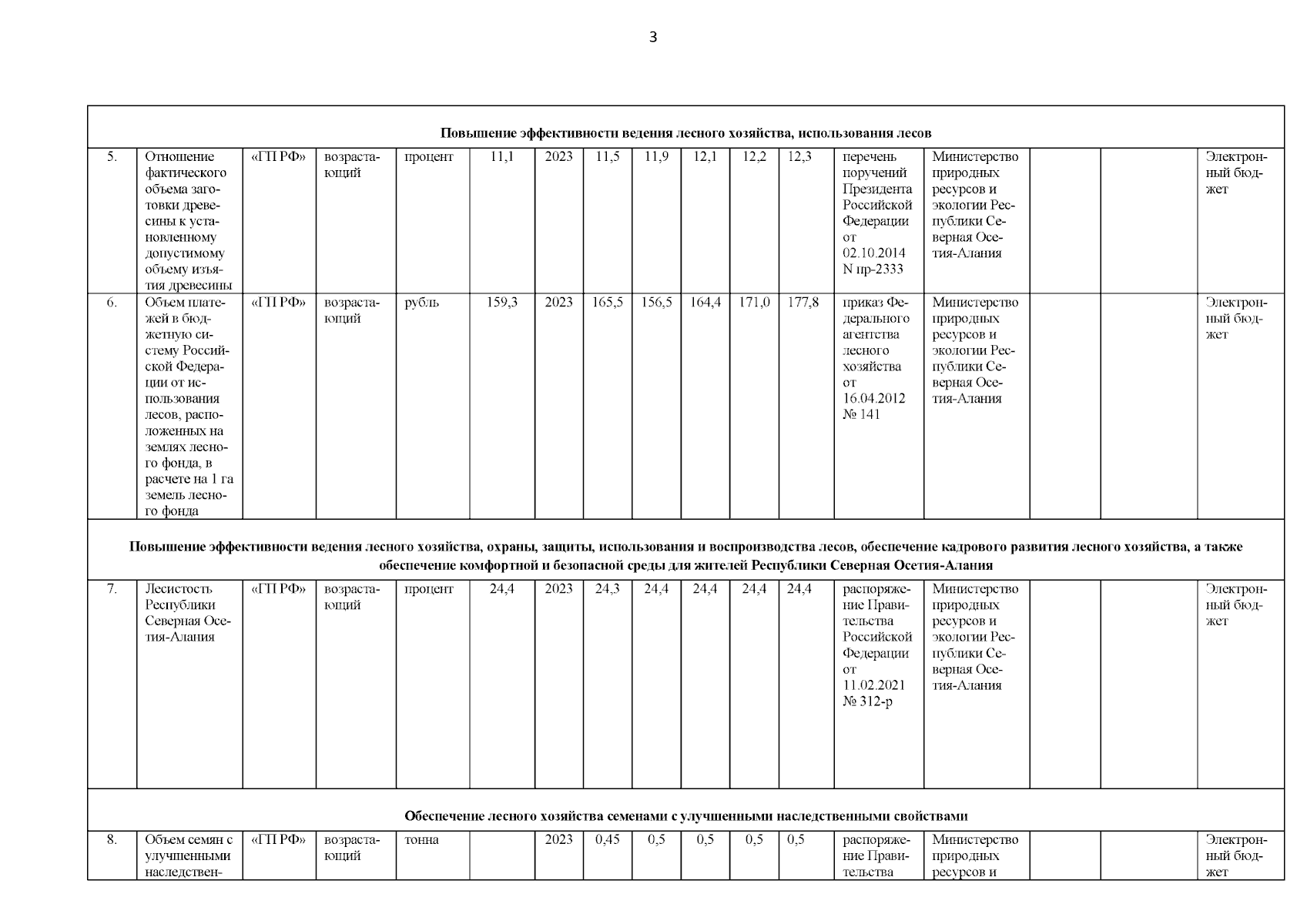 3

| Повышение эффективности ведения лесного хозяйства, использования лесов | | | | | | | | | | | | | | | |
|---|---|---|---|---|---|---|---|---|---|---|---|---|---|---|---|
| 5. | Отношение фактического объема заготовки древесины к установленному допустимому объему изъятия древесины | «ГП РФ» | возрастающий | процент | 11,1 | 2023 | 11,5 | 11,9 | 12,1 | 12,2 | 12,3 | перечень поручений Президента Российской Федерации от 02.10.2014 N пр-2333 | Министерство природных ресурсов и экологии Республики Северная Осетия-Алания | | | Электронный бюджет |
| 6. | Объем платежей в бюджетную систему Российской Федерации от использования лесов, расположенных на землях лесного фонда, в расчете на 1 га земель лесного фонда | «ГП РФ» | возрастающий | рубль | 159,3 | 2023 | 165,5 | 156,5 | 164,4 | 171,0 | 177,8 | приказ Федерального агентства лесного хозяйства от 16.04.2012 № 141 | Министерство природных ресурсов и экологии Республики Северная Осетия-Алания | | | Электронный бюджет |
| Повышение эффективности ведения лесного хозяйства, охраны, защиты, использования и воспроизводства лесов, обеспечение кадрового развития лесного хозяйства, а также обеспечение комфортной и безопасной среды для жителей Республики Северная Осетия-Алания | | | | | | | | | | | | | | | |
| 7. | Лесистость Республики Северная Осетия-Алания | «ГП РФ» | возрастающий | процент | 24,4 | 2023 | 24,3 | 24,4 | 24,4 | 24,4 | 24,4 | распоряжение Правительства Российской Федерации от 11.02.2021 № 312-р | Министерство природных ресурсов и экологии Республики Северная Осетия-Алания | | | Электронный бюджет |
| Обеспечение лесного хозяйства семенами с улучшенными наследственными свойствами | | | | | | | | | | | | | | | |
| 8. | Объем семян с улучшенными наследствен- | «ГП РФ» | возрастающий | тонна | | 2023 | 0,45 | 0,5 | 0,5 | 0,5 | 0,5 | распоряжение Правительства | Министерство природных ресурсов и | | | Электронный бюджет |